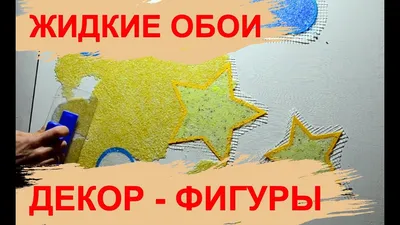 ЖИДКИЕ ОБОИ

ДЕКОР - ФИГУРЫ